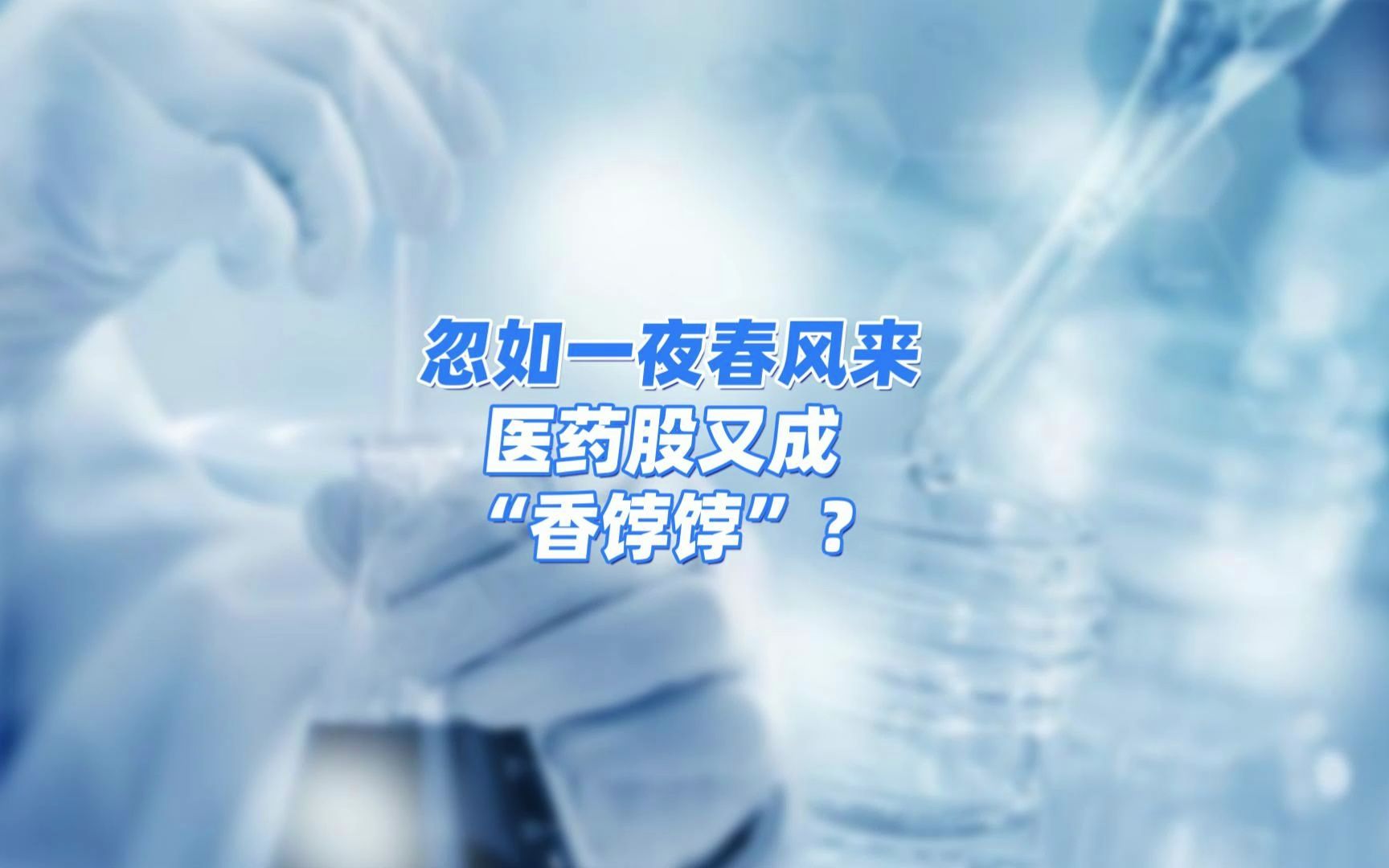 忽如一夜春风来
医药股又成
“香饽饽”？